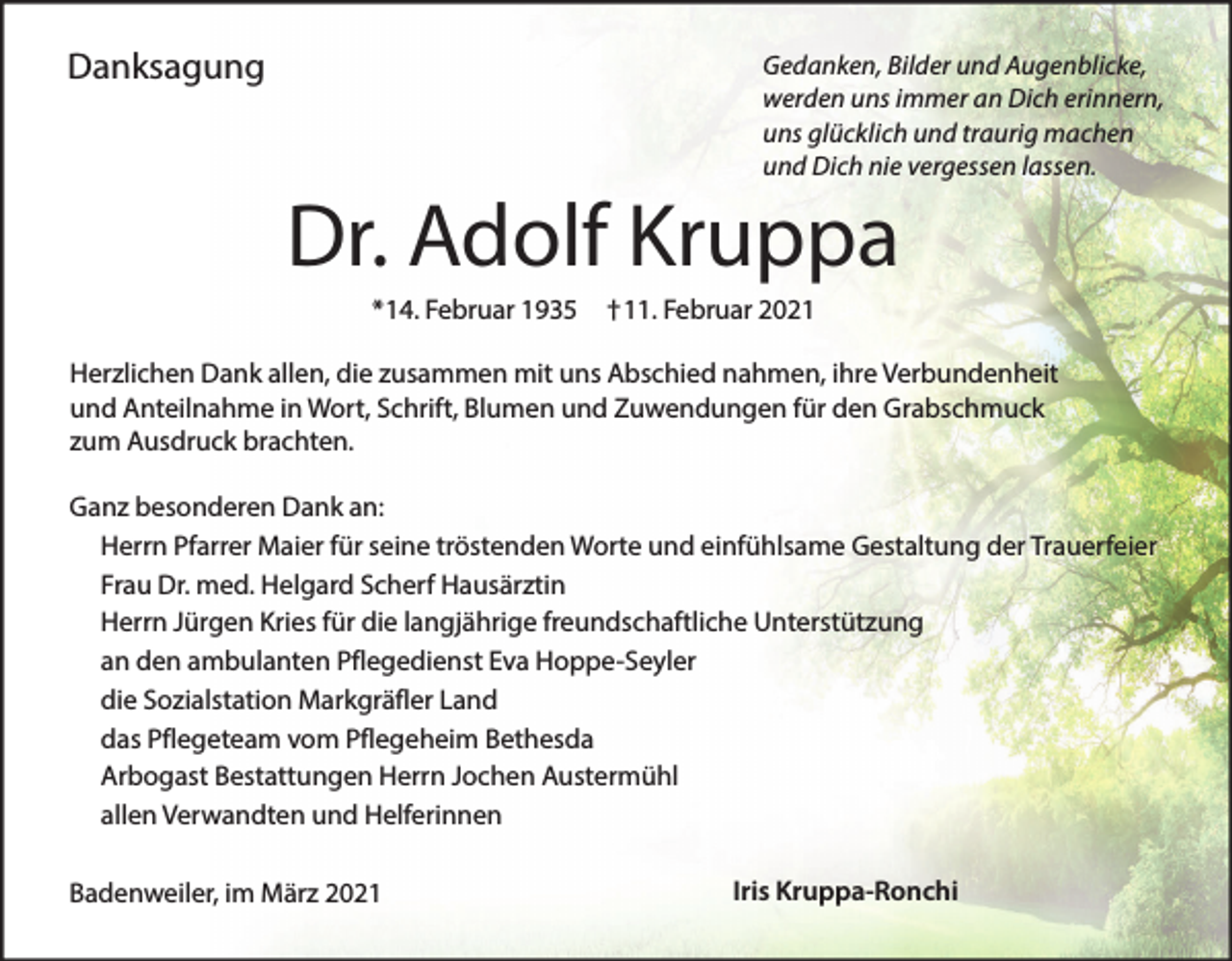 Danksagung

Gedanken, Bilder und Augenblicke, werden uns immer an Dich erinnern, uns glücklich und traurig machen und Dich nie vergessen lassen.

Dr. Adolf Kruppa

*14. Februar 1935 †11. Februar 2021

Herzlichen Dank allen, die zusammen mit uns Abschied nahmen, ihre Verbundenheit und Anteilnahme in Wort, Schrift, Blumen und Zuwendungen für den Grabschmuck zum Ausdruck brachten.

Ganz besonderen Dank an:
Herrn Pfarrer Maier für seine tröstenden Worte und einfühlsame Gestaltung der Trauerfeier
Frau Dr. med. Helgard Scherf Hausärztin
Herrn Jürgen Kries für die langjährige freundschaftliche Unterstützung
an den ambulanten Pflegedienst Eva Hoppe-Seyler
die Sozialstation Markgräfler Land
das Pflegeteam vom Pflegeheim Bethesda
Arbogast Bestattungen Herrn Jochen Austermühl
allen Verwandten und Helferinnen

Badenweiler, im März 2021

Iris Kruppa-Ronchi